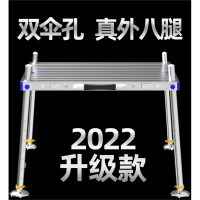 双伞孔 真外八腿

2022
升级款